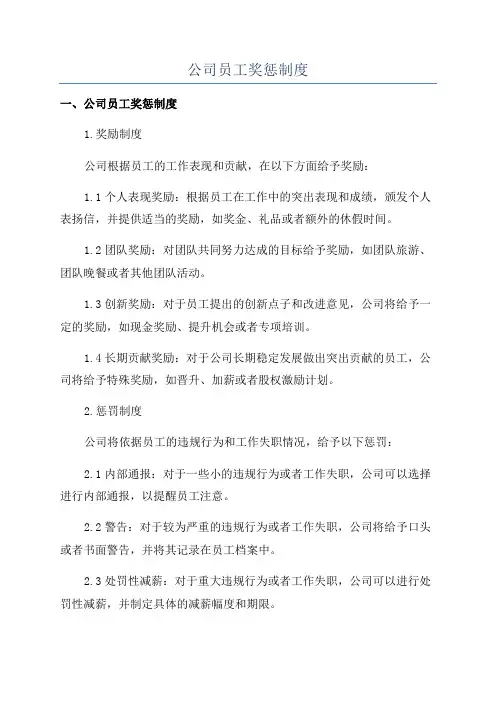 公司员工奖惩制度

一、公司员工奖惩制度

1.奖励制度

公司根据员工的工作表现和贡献，在以下方面给予奖励：

1.1 个人表现奖励：根据员工在工作中的突出表现和成绩，颁发个人表扬信，并提供适当的奖励，如奖金、礼品或者额外的休假时间。

1.2 团队奖励：对团队共同努力达成的目标给予奖励，如团队旅游、团队晚餐或者其他团队活动。

1.3 创新奖励：对于员工提出的创新点子和改进意见，公司将给予一定的奖励，如现金奖励、提升机会或者专项培训。

1.4 长期贡献奖励：对于公司长期稳定发展做出突出贡献的员工，公司将给予特殊奖励，如晋升、加薪或者股权激励计划。

2.惩罚制度

公司将依据员工的违规行为和工作失职情况，给予以下惩罚：

2.1 内部通报：对于一些小的违规行为或者工作失职，公司可以选择进行内部通报，以提醒员工注意。

2.2 警告：对于较为严重的违规行为或者工作失职，公司将给予口头或者书面警告，并将其记录在员工档案中。

2.3 处罚性减薪：对于重大违规行为或者工作失职，公司可以进行处罚性减薪，并制定具体的减薪幅度和期限。